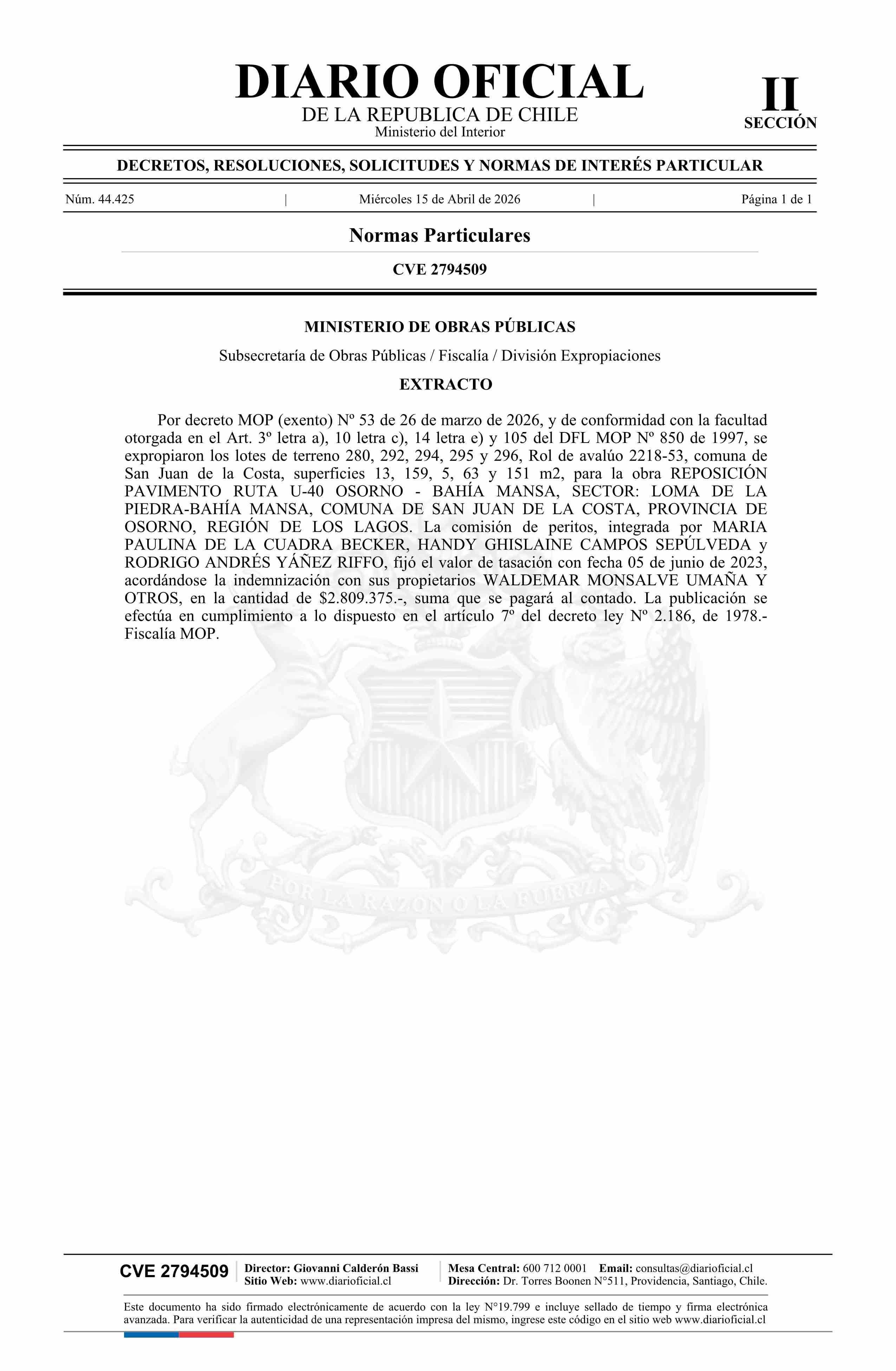 DIARIO OFICIAL
DE LA REPUBLICA DE CHILE
Ministerio del Interior

II
SECCIÓN

DECRETOS, RESOLUCIONES, SOLICITUDES Y NORMAS DE INTERÉS PARTICULAR

Núm. 44.425 | Miércoles 15 de Abril de 2026 | Página 1 de 1

Normas Particulares

CVE 2794509

MINISTERIO DE OBRAS PÚBLICAS

Subsecretaría de Obras Públicas / Fiscalía / División Expropiaciones

EXTRACTO

Por decreto MOP (exento) Nº 53 de 26 de marzo de 2026, y de conformidad con la facultad otorgada en el Art. 3º letra a), 10 letra c), 14 letra e) y 105 del DFL MOP Nº 850 de 1997, se expropiaron los lotes de terreno 280, 292, 294, 295 y 296, Rol de avalúo 2218-53, comuna de San Juan de la Costa, superficies 13, 159, 5, 63 y 151 m2, para la obra REPOSICIÓN PAVIMENTO RUTA U-40 OSORNO - BAHÍA MANSA, SECTOR: LOMA DE LA PIEDRA-BAHÍA MANSA, COMUNA DE SAN JUAN DE LA COSTA, PROVINCIA DE OSORNO, REGIÓN DE LOS LAGOS. La comisión de peritos, integrada por MARIA PAULINA DE LA CUADRA BECKER, HANDY GHISLAINE CAMPOS SEPÚLVEDA y RODRIGO ANDRÉS YÁÑEZ RIFFO, fijó el valor de tasación con fecha 05 de junio de 2023, acordándose la indemnización con sus propietarios WALDEMAR MONSALVE UMAÑA Y OTROS, en la cantidad de $2.809.375.-, suma que se pagará al contado. La publicación se efectúa en cumplimiento a lo dispuesto en el artículo 7º del decreto ley Nº 2.186, de 1978.- Fiscalía MOP.

POR LA RAZON O LA FUERZA

CVE 2794509
Director: Giovanni Calderón Bassi
Sitio Web: www.diarioficial.cl
Mesa Central: 600 712 0001 Email: consultas@diarioficial.cl
Dirección: Dr. Torres Boonen N°511, Providencia, Santiago, Chile.

Este documento ha sido firmado electrónicamente de acuerdo con la ley N°19.799 e incluye sellado de tiempo y firma electrónica avanzada. Para verificar la autenticidad de una representación impresa del mismo, ingrese este código en el sitio web www.diarioficial.cl